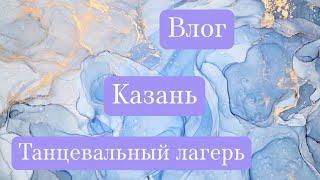 Влог

Казань

Танцевальный лагерь